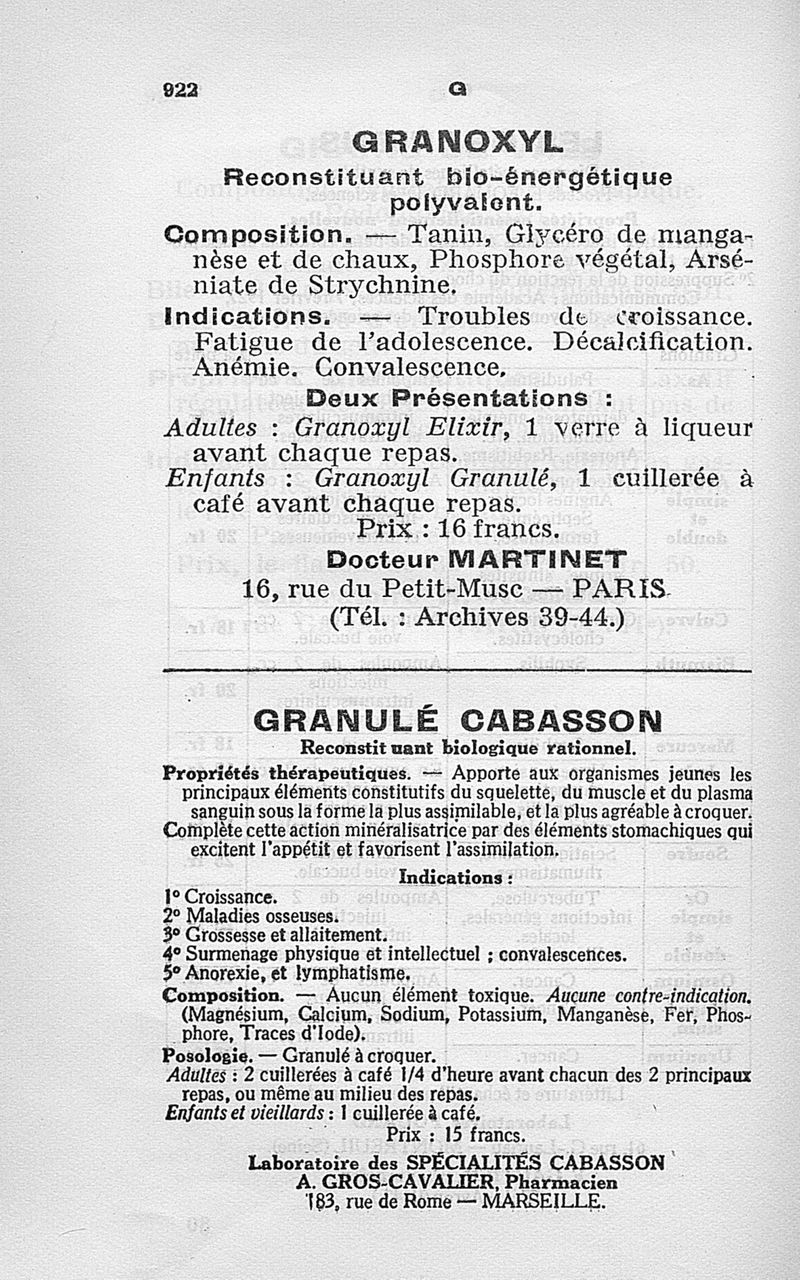 922 G

GRANOXYL

Reconstituant bio-énergétique polyvalent.

Composition. — Tanin, Glycéro de manganèse et de chaux, Phosphore végétal, Arséniate de Strychnine.

Indications. — Troubles de croissance. Fatigue de l'adolescence. Décalcification. Anémie. Convalescence.

Deux Présentations :

Adultes : Granoxyl Elixir, 1 verre à liqueur avant chaque repas.

Enfants : Granoxyl Granulé, 1 cuillerée à café avant chaque repas.

Prix : 16 francs.

Docteur MARTINET
16, rue du Petit-Musc — PARIS
(Tél. : Archives 39-44.)

GRANULÉ CABASSON

Reconstituant biologique rationnel.

Propriétés thérapeutiques. — Apporte aux organismes jeunes les principaux éléments constitutifs du squelette, du muscle et du plasma sanguin sous la forme la plus assimilable, et la plus agréable à croquer. Complète cette action minéralisatrice par des éléments stomachiques qui excitent l'appétit et favorisent l'assimilation.

Indications :

1° Croissance.
2° Maladies osseuses.
3° Grossesse et allaitement.
4° Surmenage physique et intellectuel ; convalescences.
5° Anorexie, et lymphatisme.

Composition. — Aucun élément toxique. Aucune contre-indication. (Magnésium, Calcium, Sodium, Potassium, Manganèse, Fer, Phosphore, Traces d'Iode).

Posologie. — Granulé à croquer.
Adultes : 2 cuillerées à café 1/4 d'heure avant chacun des 2 principaux repas, ou même au milieu des repas.
Enfants et vieillards : 1 cuillerée à café.

Prix : 15 francs.

Laboratoire des SPÉCIALITÉS CABASSON
A. GROS-CAVALIER, Pharmacien
183, rue de Rome — MARSEILLE.